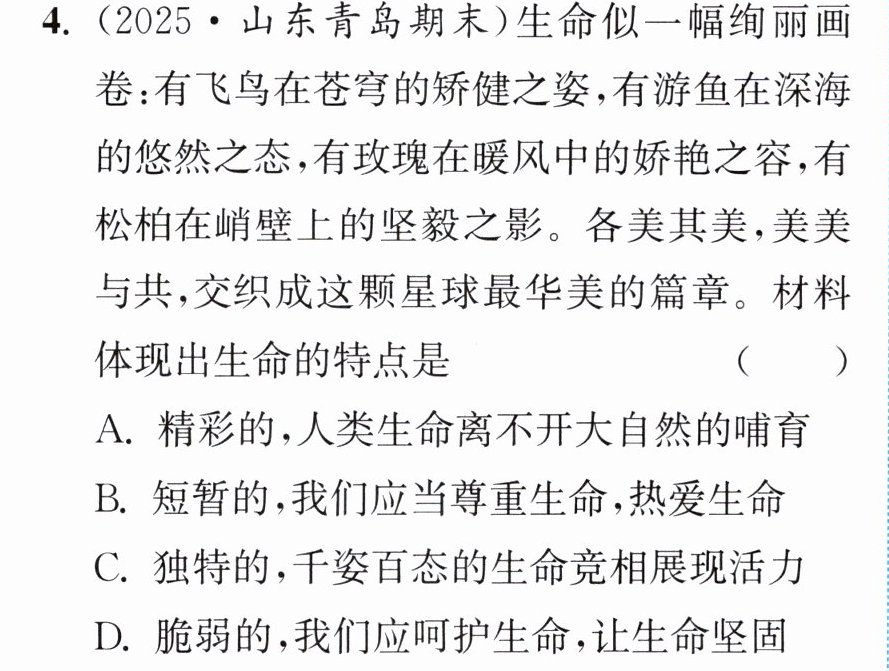 4.(2025·山东青岛期末)生命似一幅绚丽画卷:有飞鸟在苍穹的矫健之姿,有游鱼在深海的悠然之态,有玫瑰在暖风中的娇艳之容,有松柏在峭壁上的坚毅之影。各美其美,美美与共,交织成这颗星球最华美的篇章。材料体现出生命的特点是 ( )

A.精彩的,人类生命离不开大自然的哺育

B.短暂的,我们应当尊重生命,热爱生命

C.独特的,千姿百态的生命竞相展现活力

D.脆弱的,我们应呵护生命,让生命坚固